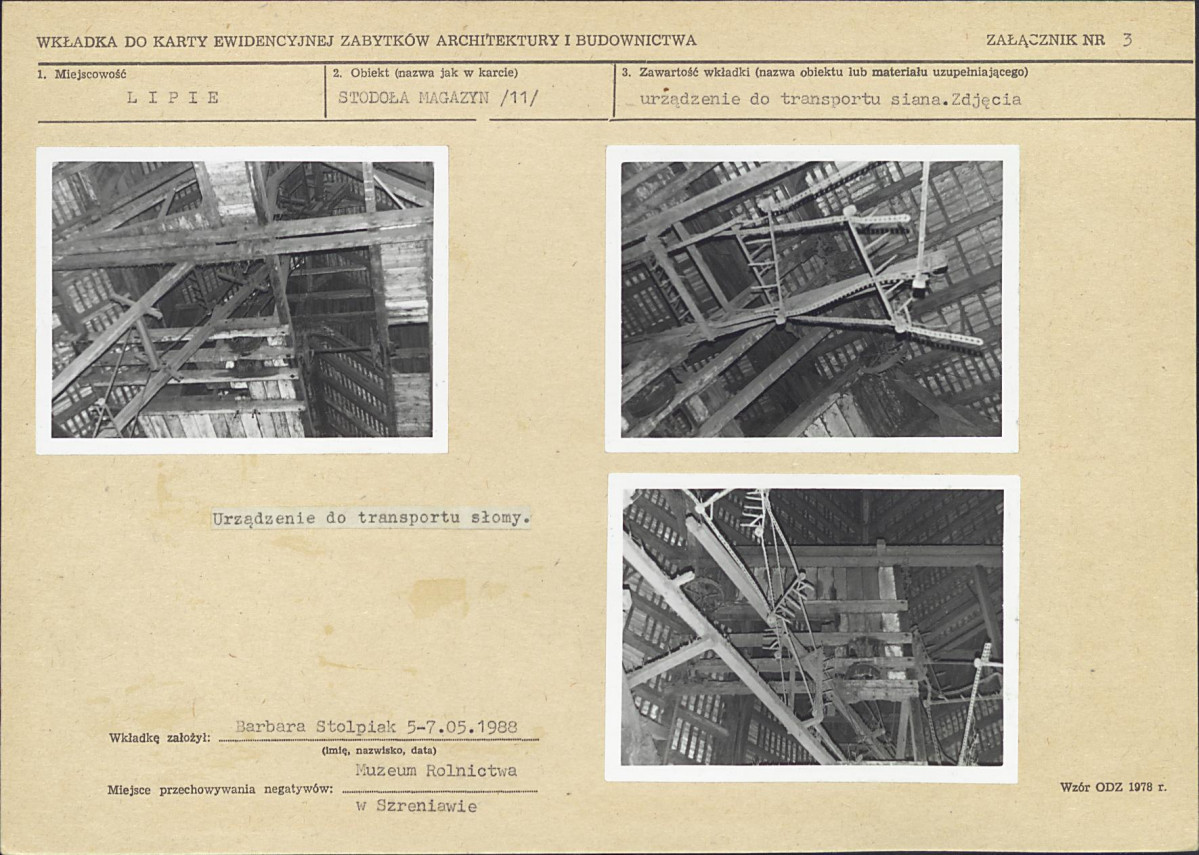 WKŁADKA DO KARTY EWIDENCYJNEJ ZABYTKÓW ARCHITEKTURY I BUDOWNICTWA

ZAŁĄCZNIK NR 3

1. Miejscowość
L I P I E

2. Obiekt (nazwa jak w karcie)
STODOŁA MAGAZYN /11/

3. Zawartość wkładki (nazwa obiektu lub materiału uzupełniającego)
urządzenie do transportu siana.Zdjęcia

Urządzenie do transportu słomy.

Wkładkę założył: Barbara Stolpiak 5-7.05.1988
(imię, nazwisko, data)

Miejsce przechowywania negatywów: Muzeum Rolnictwa w Szreniawie

Wzór ODZ 1978 r.